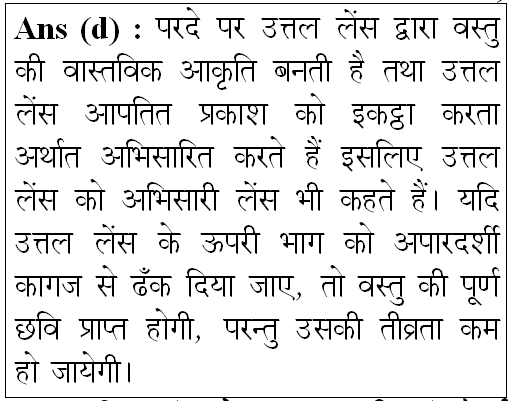 Ans (d) : परदे पर उत्तल लेंस द्वारा वस्तु की वास्तविक आकृति बनती है तथा उत्तल लेंस आपतित प्रकाश को इकट्ठा करता अर्थात अभिसारित करते हैं इसलिए उत्तल लेंस को अभिसारी लेंस भी कहते हैं। यदि उत्तल लेंस के ऊपरी भाग को अपारदर्शी कागज से ढँक दिया जाए, तो वस्तु की पूर्ण छवि प्राप्त होगी, परन्तु उसकी तीव्रता कम हो जायेगी।